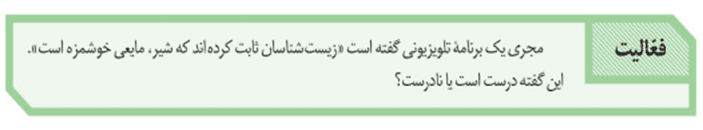 فعّالیت

مجری یک برنامهٔ تلویزیونی گفته است «زیست‌شناسان ثابت کرده‌اند که شیر، مایعی خوشمزه است».
این گفته درست است یا نادرست؟